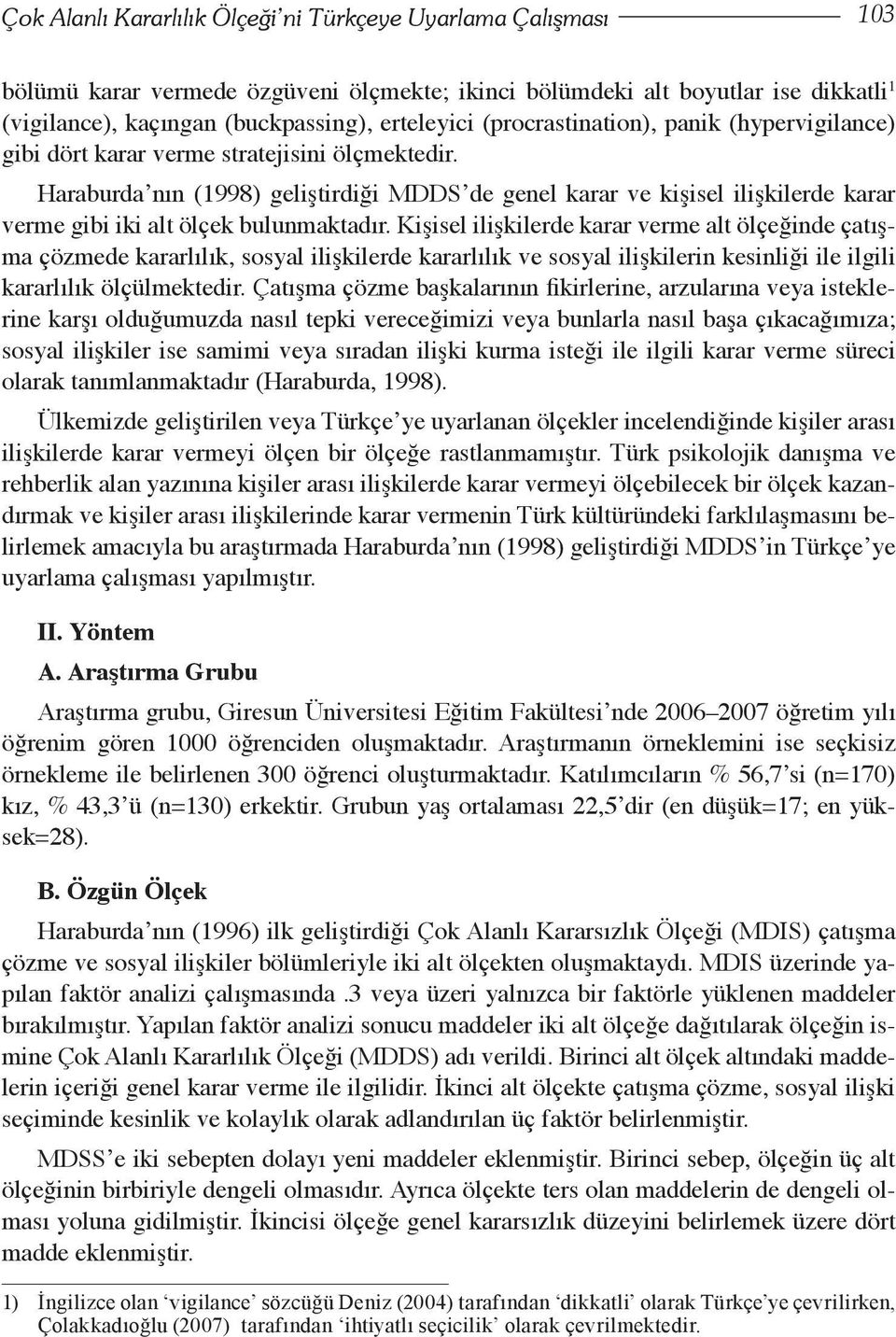 Çok Alanlı Kararlılık Ölçeği'ni Türkçeye Uyarlama Çalışması 103

bölümü karar vermede özgüveni ölçmekte; ikinci bölümdeki alt boyutlar ise dikkatli$^1$ (vigilance), kaçıngan (buckpassing), erteleyici (procrastination), panik (hypervigilance) gibi dört karar verme stratejisini ölçmektedir.

Haraburda'nın (1998) geliştirdiği MDDS'de genel karar ve kişisel ilişkilerde karar verme gibi iki alt ölçek bulunmaktadır. Kişisel ilişkilerde karar verme alt ölçeğinde çatışma çözmede kararlılık, sosyal ilişkilerde kararlılık ve sosyal ilişkilerin kesinliği ile ilgili kararlılık ölçülmektedir. Çatışma çözme başkalarının fikirlerine, arzularına veya isteklerine karşı olduğumuzda nasıl tepki vereceğimizi veya bunlarla nasıl başa çıkacağımıza; sosyal ilişkiler ise samimi veya sıradan ilişki kurma isteği ile ilgili karar verme süreci olarak tanımlanmaktadır (Haraburda, 1998).

Ülkemizde geliştirilen veya Türkçe'ye uyarlanan ölçekler incelendiğinde kişiler arası ilişkilerde karar vermeyi ölçen bir ölçeğe rastlanmamıştır. Türk psikolojik danışma ve rehberlik alan yazınına kişiler arası ilişkilerde karar vermeyi ölçebilecek bir ölçek kazandırmak ve kişiler arası ilişkilerinde karar vermenin Türk kültüründeki farklılaşmasını belirlemek amacıyla bu araştırmada Haraburda'nın (1998) geliştirdiği MDDS'in Türkçe'ye uyarlama çalışması yapılmıştır.

II. Yöntem

A. Araştırma Grubu

Araştırma grubu, Giresun Üniversitesi Eğitim Fakültesi'nde 2006–2007 öğretim yılı öğrenim gören 1000 öğrenciden oluşmaktadır. Araştırmanın örneklemini ise seçkisiz örnekleme ile belirlenen 300 öğrenci oluşturmaktadır. Katılımcıların % 56,7'si (n=170) kız, % 43,3'ü (n=130) erkektir. Grubun yaş ortalaması 22,5'dir (en düşük=17; en yüksek=28).

B. Özgün Ölçek

Haraburda'nın (1996) ilk geliştirdiği Çok Alanlı Kararsızlık Ölçeği (MDIS) çatışma çözme ve sosyal ilişkiler bölümleriyle iki alt ölçekten oluşmaktaydı. MDIS üzerinde yapılan faktör analizi çalışmasında .3 veya üzeri yalnızca bir faktörle yüklenen maddeler bırakılmıştır. Yapılan faktör analizi sonucu maddeler iki alt ölçeğe dağıtılarak ölçeğin ismine Çok Alanlı Kararlılık Ölçeği (MDDS) adı verildi. Birinci alt ölçek altındaki maddelerin içeriği genel karar verme ile ilgilidir. İkinci alt ölçekte çatışma çözme, sosyal ilişki seçiminde kesinlik ve kolaylık olarak adlandırılan üç faktör belirlenmiştir.

MDSS'e iki sebepten dolayı yeni maddeler eklenmiştir. Birinci sebep, ölçeğin üç alt ölçeğinin birbiriyle dengeli olmasıdır. Ayrıca ölçekte ters olan maddelerin de dengeli olması yoluna gidilmiştir. İkincisi ölçeğe genel kararsızlık düzeyini belirlemek üzere dört madde eklenmiştir.

1) İngilizce olan 'vigilance' sözcüğü Deniz (2004) tarafından 'dikkatli' olarak Türkçe'ye çevrilirken, Çolakkadıoğlu (2007) tarafından 'ihtiyatlı seçicilik' olarak çevrilmektedir.